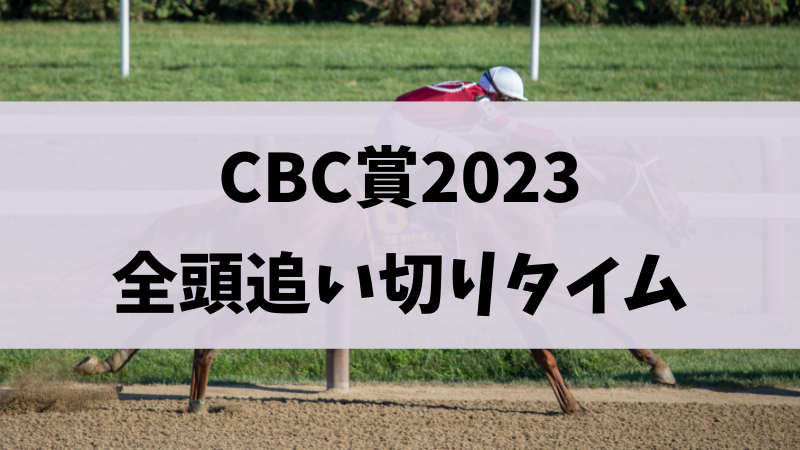 CBC賞2023
全頭追い切りタイム